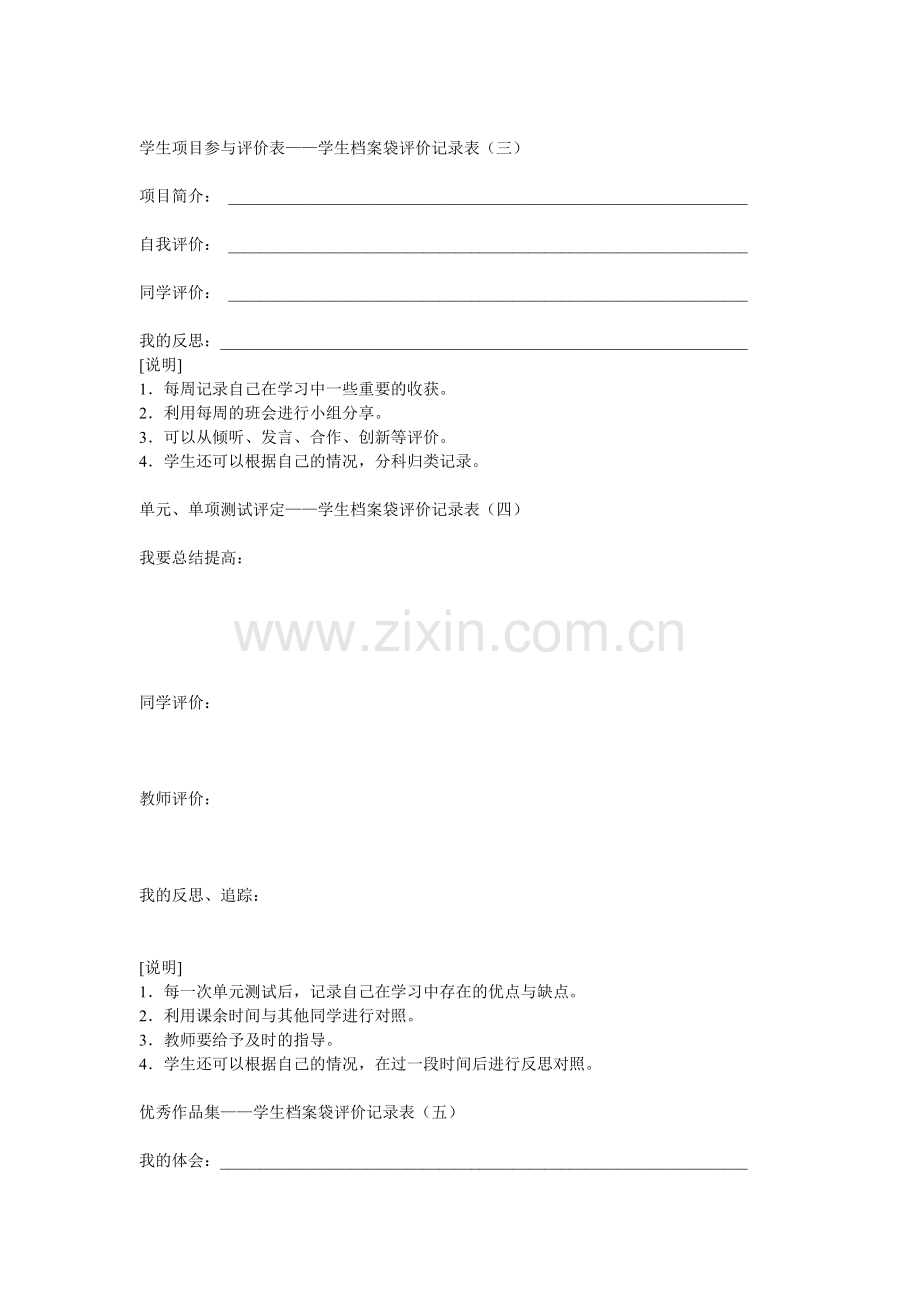 学生项目参与评价表——学生档案袋评价记录表（三）

项目简介：____

自我评价：____

同学评价：____

我的反思：____

[说明]
1．每周记录自己在学习中一些重要的收获。
2．利用每周的班会进行小组分享。
3．可以从倾听、发言、合作、创新等评价。
4．学生还可以根据自己的情况，分科归类记录。

单元、单项测试评定——学生档案袋评价记录表（四）

我要总结提高：

同学评价：

教师评价：

我的反思、追踪：

[说明]
1．每一次单元测试后，记录自己在学习中存在的优点与缺点。
2．利用课余时间与其他同学进行对照。
3．教师要给予及时的指导。
4．学生还可以根据自己的情况，在过一段时间后进行反思对照。

优秀作品集——学生档案袋评价记录表（五）

我的体会：____

www.zixin.com.cn